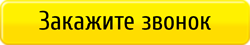 Закажите звонок